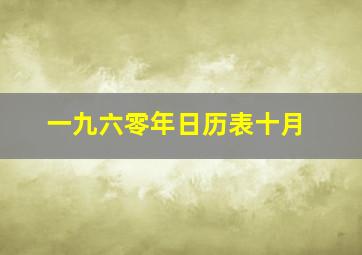 一九六零年日历表十月